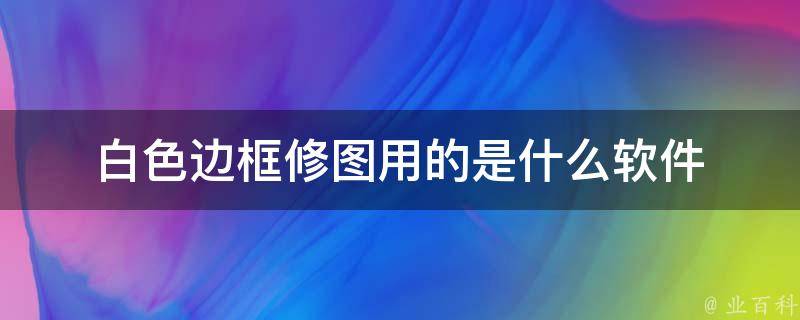 白色边框修图用的是什么软件

@ 业百科